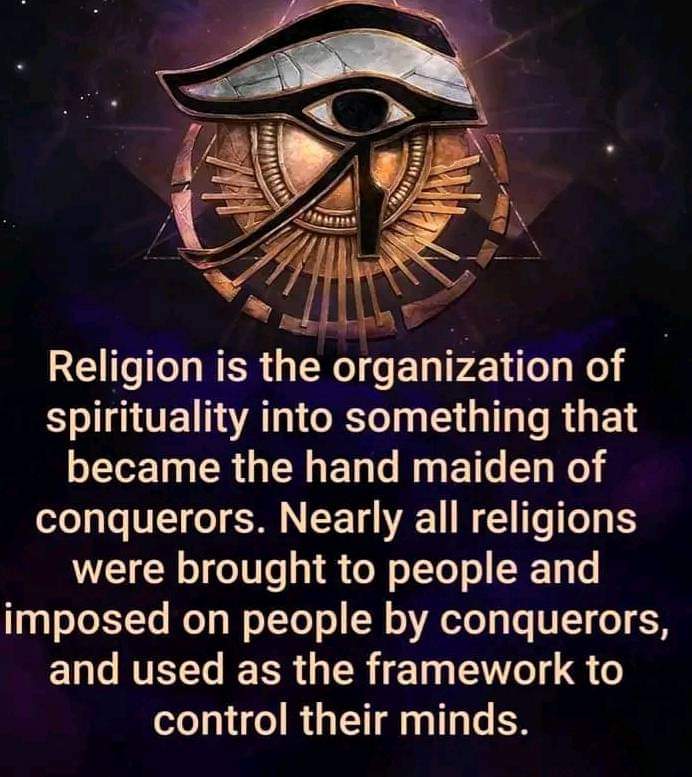 Religion is the organization of spirituality into something that became the hand maiden of conquerors. Nearly all religions were brought to people and imposed on people by conquerors, and used as the framework to control their minds.